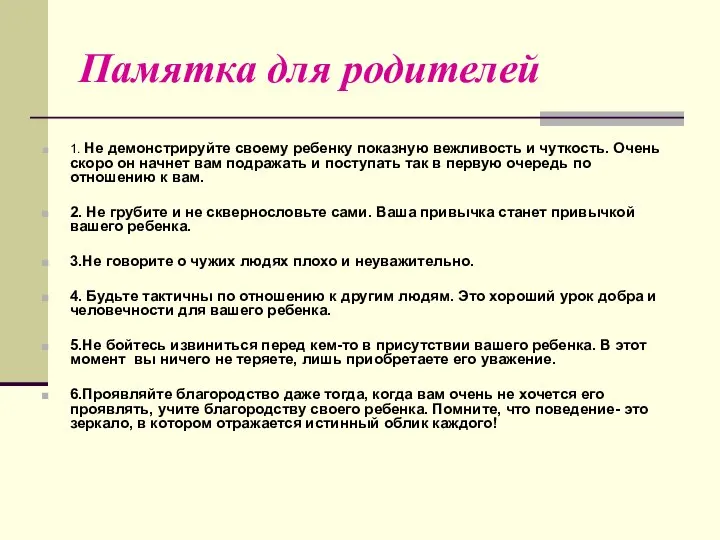 Памятка для родителей

1. Не демонстрируйте своему ребенку показную вежливость и чуткость. Очень скоро он начнет вам подражать и поступать так в первую очередь по отношению к вам.

2. Не грубите и не сквернословьте сами. Ваша привычка станет привычкой вашего ребенка.

3.Не говорите о чужих людях плохо и неуважительно.

4. Будьте тактичны по отношению к другим людям. Это хороший урок добра и человечности для вашего ребенка.

5.Не бойтесь извиниться перед кем-то в присутствии вашего ребенка. В этот момент вы ничего не теряете, лишь приобретаете его уважение.

6.Проявляйте благородство даже тогда, когда вам очень не хочется его проявлять, учите благородству своего ребенка. Помните, что поведение- это зеркало, в котором отражается истинный облик каждого!